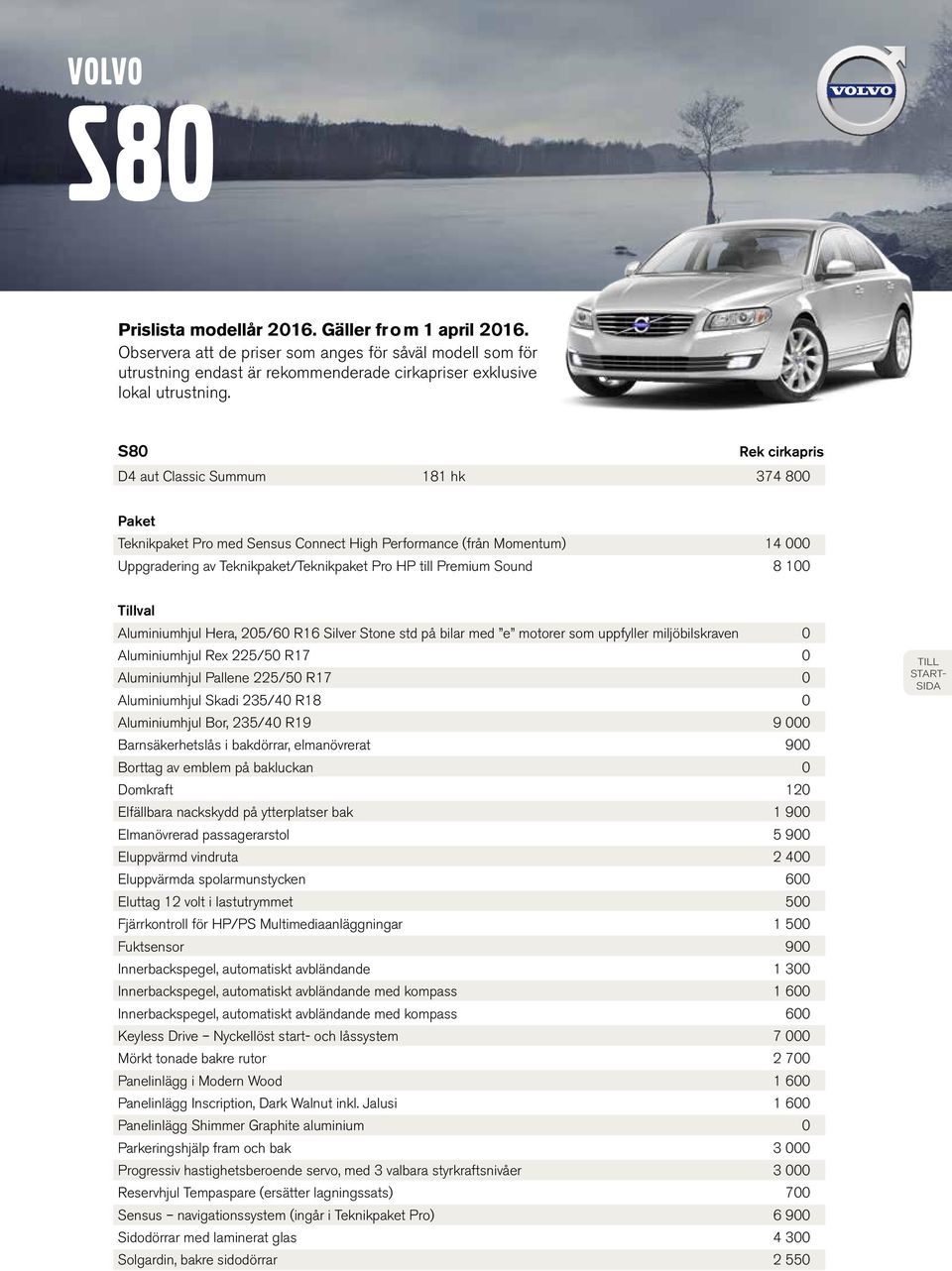 VOLVO
S80

VOLVO

Prislista modellår 2016. Gäller from 1 april 2016.
Observera att de priser som anges för såväl modell som för utrustning endast är rekommenderade cirkapriser exklusive lokal utrustning.

| S80 | | Rek cirkapris |
|---|---|---|
| D4 aut Classic Summum | 181 hk | 374 800 |

| Paket | |
|---|---|
| Teknikpaket Pro med Sensus Connect High Performance (från Momentum) | 14 000 |
| Uppgradering av Teknikpaket/Teknikpaket Pro HP till Premium Sound | 8 100 |

| Tillval | |
|---|---|
| Aluminiumhjul Hera, 205/60 R16 Silver Stone std på bilar med "e" motorer som uppfyller miljöbilskraven | 0 |
| Aluminiumhjul Rex 225/50 R17 | 0 |
| Aluminiumhjul Pallene 225/50 R17 | 0 |
| Aluminiumhjul Skadi 235/40 R18 | 0 |
| Aluminiumhjul Bor, 235/40 R19 | 9 000 |
| Barnsäkerhetslås i bakdörrar, elmanövrerat | 900 |
| Borttag av emblem på bakluckan | 0 |
| Domkraft | 120 |
| Elfällbara nackskydd på ytterplatser bak | 1 900 |
| Elmanövrerad passagerarstol | 5 900 |
| Eluppvärmd vindruta | 2 400 |
| Eluppvärmda spolarmunstycken | 600 |
| Eluttag 12 volt i lastutrymmet | 500 |
| Fjärrkontroll för HP/PS Multimediaanläggningar | 1 500 |
| Fuktsensor | 900 |
| Innerbackspegel, automatiskt avbländande | 1 300 |
| Innerbackspegel, automatiskt avbländande med kompass | 1 600 |
| Innerbackspegel, automatiskt avbländande med kompass | 600 |
| Keyless Drive – Nyckellöst start- och låssystem | 7 000 |
| Mörkt tonade bakre rutor | 2 700 |
| Panelinlägg i Modern Wood | 1 600 |
| Panelinlägg Inscription, Dark Walnut inkl. Jalusi | 1 600 |
| Panelinlägg Shimmer Graphite aluminium | 0 |
| Parkeringshjälp fram och bak | 3 000 |
| Progressiv hastighetsberoende servo, med 3 valbara styrkraftsnivåer | 3 000 |
| Reservhjul Tempaspare (ersätter lagningssats) | 700 |
| Sensus – navigationssystem (ingår i Teknikpaket Pro) | 6 900 |
| Sidodörrar med laminerat glas | 4 300 |
| Solgardin, bakre sidodörrar | 2 550 |

TILL START-SIDA